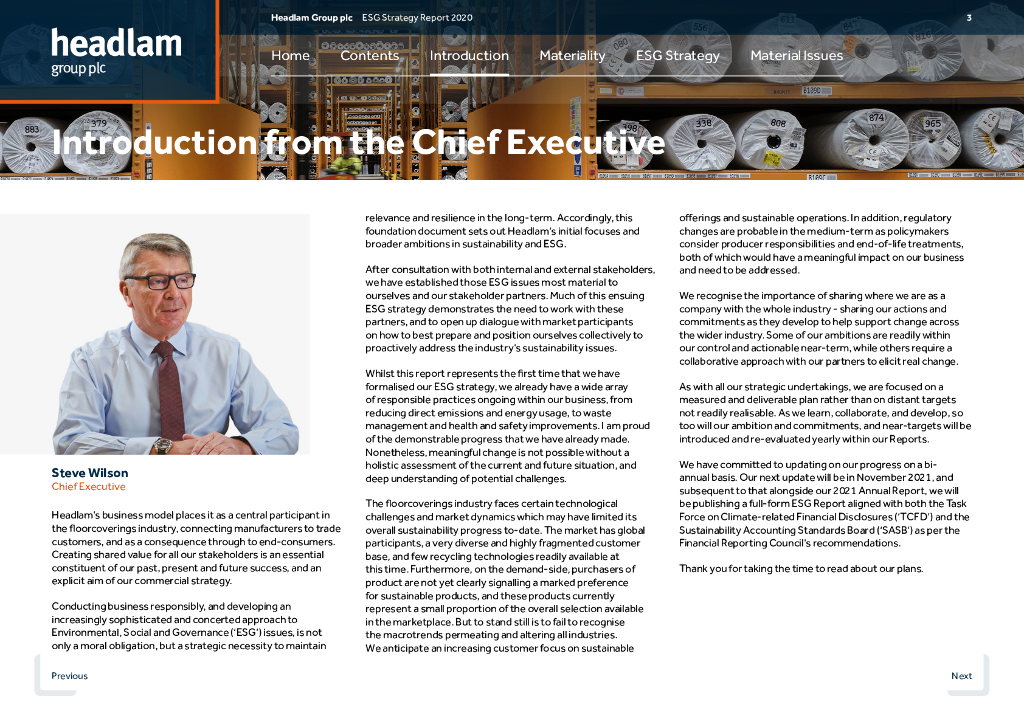 headlam group plc

Headlam Group plc ESG Strategy Report 2020

3

Home Contents Introduction Materiality ESG Strategy Material Issues

Introduction from the Chief Executive

Steve Wilson
Chief Executive

Headlam's business model places it as a central participant in the floorcoverings industry, connecting manufacturers to trade customers, and as a consequence through to end-consumers. Creating shared value for all our stakeholders is an essential constituent of our past, present and future success, and an explicit aim of our commercial strategy.

Conducting business responsibly, and developing an increasingly sophisticated and concerted approach to Environmental, Social and Governance ('ESG') issues, is not only a moral obligation, but a strategic necessity to maintain relevance and resilience in the long-term. Accordingly, this foundation document sets out Headlam's initial focuses and broader ambitions in sustainability and ESG.

After consultation with both internal and external stakeholders, we have established those ESG issues most material to ourselves and our stakeholder partners. Much of this ensuing ESG strategy demonstrates the need to work with these partners, and to open up dialogue with market participants on how to best prepare and position ourselves collectively to proactively address the industry's sustainability issues.

Whilst this report represents the first time that we have formalised our ESG strategy, we already have a wide array of responsible practices ongoing within our business, from reducing direct emissions and energy usage, to waste management and health and safety improvements. I am proud of the demonstrable progress that we have already made. Nonetheless, meaningful change is not possible without a holistic assessment of the current and future situation, and deep understanding of potential challenges.

The floorcoverings industry faces certain technological challenges and market dynamics which may have limited its overall sustainability progress to-date. The market has global participants, a very diverse and highly fragmented customer base, and few recycling technologies readily available at this time. Furthermore, on the demand-side, purchasers of product are not yet clearly signalling a marked preference for sustainable products, and these products currently represent a small proportion of the overall selection available in the marketplace. But to stand still is to fail to recognise the macrotrends permeating and altering all industries. We anticipate an increasing customer focus on sustainable offerings and sustainable operations. In addition, regulatory changes are probable in the medium-term as policymakers consider producer responsibilities and end-of-life treatments, both of which would have a meaningful impact on our business and need to be addressed.

We recognise the importance of sharing where we are as a company with the whole industry - sharing our actions and commitments as they develop to help support change across the wider industry. Some of our ambitions are readily within our control and actionable near-term, while others require a collaborative approach with our partners to elicit real change.

As with all our strategic undertakings, we are focused on a measured and deliverable plan rather than on distant targets not readily realisable. As we learn, collaborate, and develop, so too will our ambition and commitments, and near-targets will be introduced and re-evaluated yearly within our Reports.

We have committed to updating on our progress on a bi-annual basis. Our next update will be in November 2021, and subsequent to that alongside our 2021 Annual Report, we will be publishing a full-form ESG Report aligned with both the Task Force on Climate-related Financial Disclosures ('TCFD') and the Sustainability Accounting Standards Board ('SASB') as per the Financial Reporting Council's recommendations.

Thank you for taking the time to read about our plans.

Previous

Next